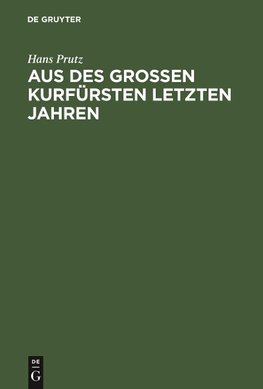 DE GRUYTER

Hans Prutz

AUS DES GROSSEN KURFÜRSTEN LETZTEN JAHREN

DE
G